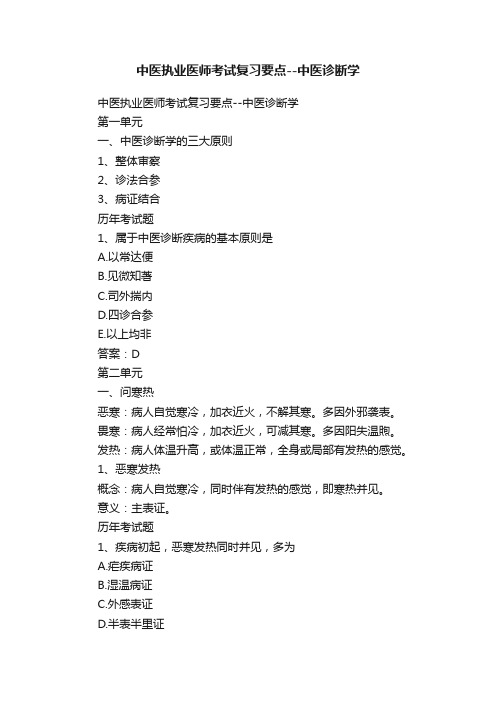 中医执业医师考试复习要点--中医诊断学

中医执业医师考试复习要点--中医诊断学

第一单元

一、中医诊断学的三大原则

1、整体审察

2、诊法合参

3、病证结合

历年考试题

1、属于中医诊断疾病的基本原则是

A.以常达便

B.见微知著

C.司外揣内

D.四诊合参

E.以上均非

答案：D

第二单元

一、问寒热

恶寒：病人自觉寒冷，加衣近火，不解其寒。多因外邪袭表。

畏寒：病人经常怕冷，加衣近火，可减其寒。多因阳失温煦。

发热：病人体温升高，或体温正常，全身或局部有发热的感觉。

1、恶寒发热

概念：病人自觉寒冷，同时伴有发热的感觉，即寒热并见。

意义：主表证。

历年考试题

1、疾病初起，恶寒发热同时并见，多为

A.疟疾病证

B.湿温病证

C.外感表证

D.半表半里证